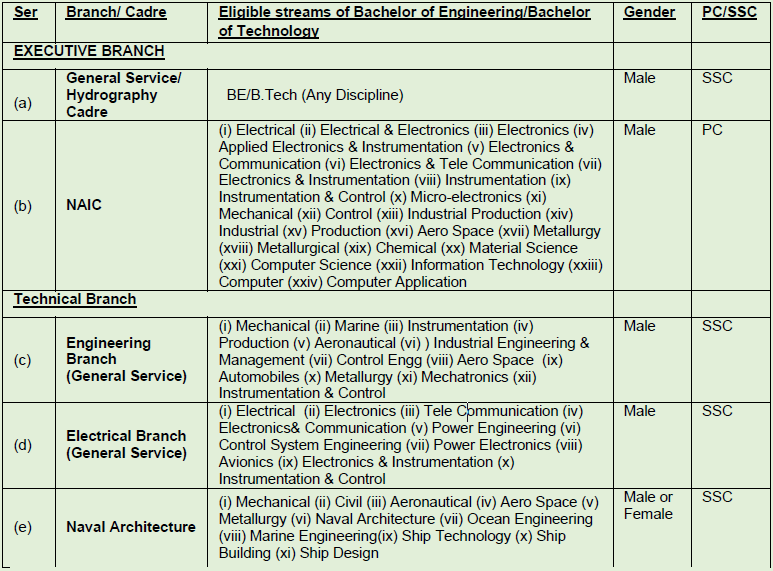 | Ser | Branch/ Cadre | Eligible streams of Bachelor of Engineering/Bachelor of Technology | Gender | PC/SSC |
|---|---|---|---|---|
| EXECUTIVE BRANCH | | | | |
| (a) | General Service/ Hydrography Cadre | BE/B.Tech (Any Discipline) | Male | SSC |
| (b) | NAIC | (i) Electrical (ii) Electrical & Electronics (iii) Electronics (iv) Applied Electronics & Instrumentation (v) Electronics & Communication (vi) Electronics & Tele Communication (vii) Electronics & Instrumentation (viii) Instrumentation (ix) Instrumentation & Control (x) Micro-electronics (xi) Mechanical (xii) Control (xiii) Industrial Production (xiv) Industrial (xv) Production (xvi) Aero Space (xvii) Metallurgy (xviii) Metallurgical (xix) Chemical (xx) Material Science (xxi) Computer Science (xxii) Information Technology (xxiii) Computer (xxiv) Computer Application | Male | PC |
| Technical Branch | | | | |
| (c) | Engineering Branch (General Service) | (i) Mechanical (ii) Marine (iii) Instrumentation (iv) Production (v) Aeronautical (vi) ) Industrial Engineering & Management (vii) Control Engg (viii) Aero Space (ix) Automobiles (x) Metallurgy (xi) Mechatronics (xii) Instrumentation & Control | Male | SSC |
| (d) | Electrical Branch (General Service) | (i) Electrical (ii) Electronics (iii) Tele Communication (iv) Electronics& Communication (v) Power Engineering (vi) Control System Engineering (vii) Power Electronics (viii) Avionics (ix) Electronics & Instrumentation (x) Instrumentation & Control | Male | SSC |
| (e) | Naval Architecture | (i) Mechanical (ii) Civil (iii) Aeronautical (iv) Aero Space (v) Metallurgy (vi) Naval Architecture (vii) Ocean Engineering (viii) Marine Engineering(ix) Ship Technology (x) Ship Building (xi) Ship Design | Male or Female | SSC |